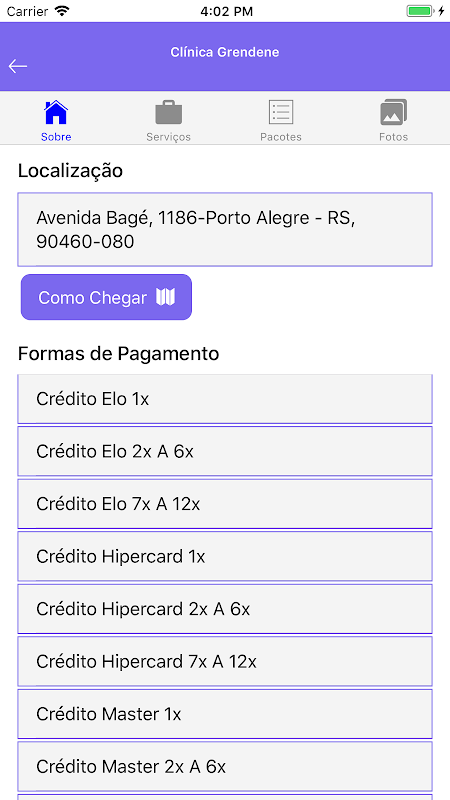 Carrier 4:02 PM

Clínica Grendene

Sobre Serviços Pacotes Fotos

Localização

Avenida Bagé, 1186-Porto Alegre - RS, 90460-080

Como Chegar

Formas de Pagamento

Crédito Elo 1x

Crédito Elo 2x A 6x

Crédito Elo 7x A 12x

Crédito Hipercard 1x

Crédito Hipercard 2x A 6x

Crédito Hipercard 7x A 12x

Crédito Master 1x

Crédito Master 2x A 6x